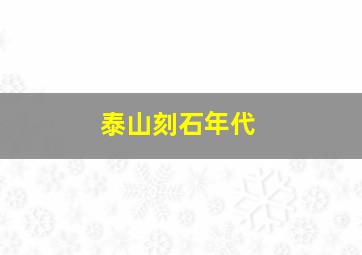 泰山刻石年代